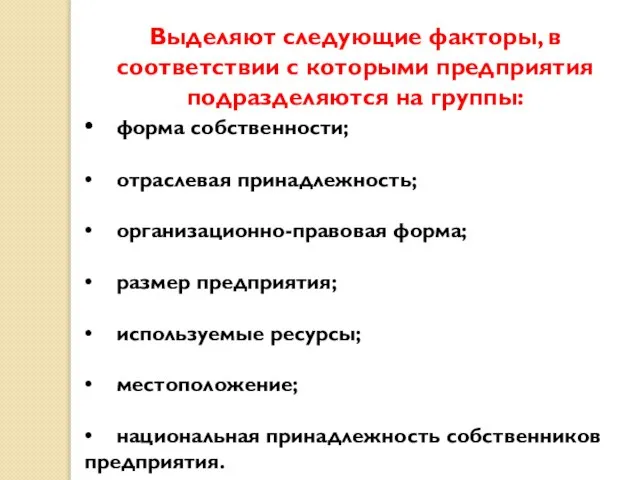 Выделяют следующие факторы, в соответствии с которыми предприятия подразделяются на группы:

• форма собственности;

• отраслевая принадлежность;

• организационно-правовая форма;

• размер предприятия;

• используемые ресурсы;

• местоположение;

• национальная принадлежность собственников предприятия.